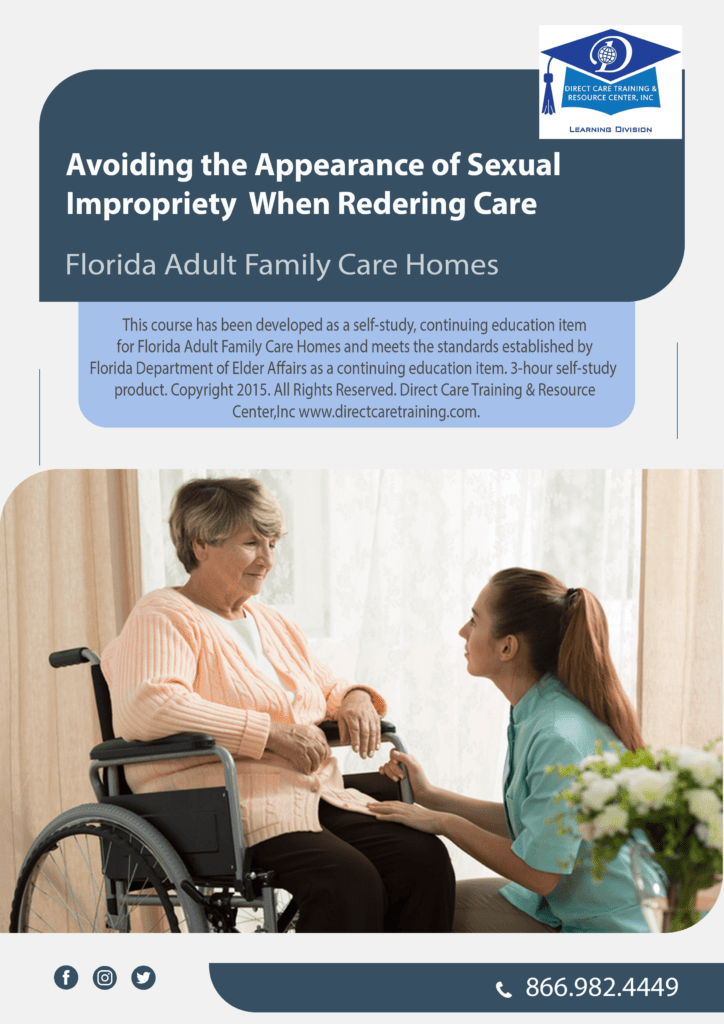 DIRECT CARE TRAINING & RESOURCE CENTER, INC

LEARNING DIVISION

Avoiding the Appearance of Sexual Impropriety When Redering Care

Florida Adult Family Care Homes

This course has been developed as a self-study, continuing education item for Florida Adult Family Care Homes and meets the standards established by Florida Department of Elder Affairs as a continuing education item. 3-hour self-study product. Copyright 2015. All Rights Reserved. Direct Care Training & Resource Center,Inc www.directcaretraining.com.

866.982.4449